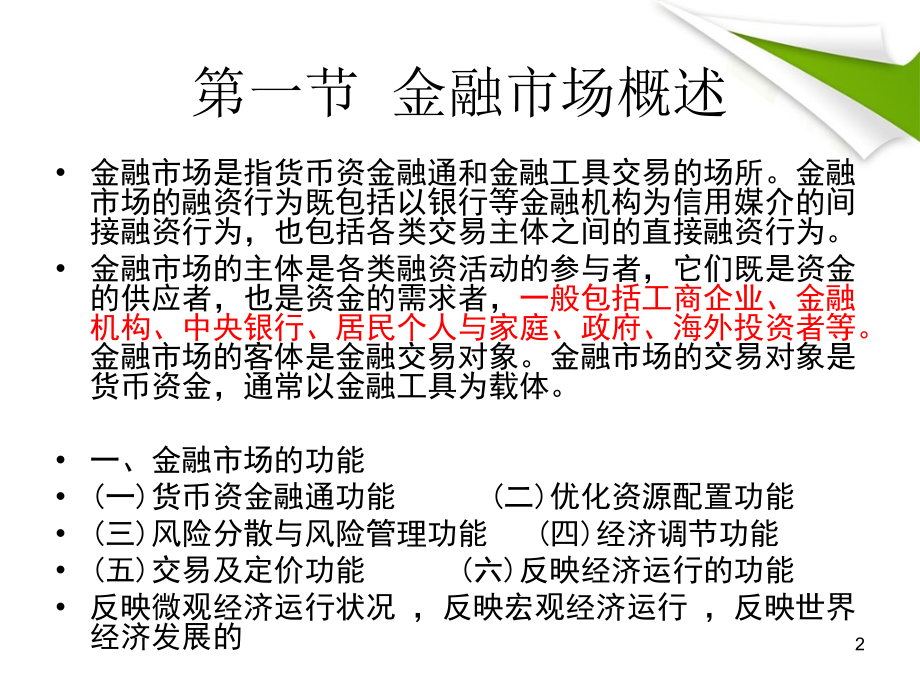 第一节 金融市场概述

• 金融市场是指货币资金融通和金融工具交易的场所。金融市场的融资行为既包括以银行等金融机构为信用媒介的间接融资行为，也包括各类交易主体之间的直接融资行为。
• 金融市场的主体是各类融资活动的参与者，它们既是资金的供应者，也是资金的需求者，一般包括工商企业、金融机构、中央银行、居民个人与家庭、政府、海外投资者等。金融市场的客体是金融交易对象。金融市场的交易对象是货币资金，通常以金融工具为载体。

• 一、金融市场的功能
• (一)货币资金融通功能 (二)优化资源配置功能
• (三)风险分散与风险管理功能 (四)经济调节功能
• (五)交易及定价功能 (六)反映经济运行的功能
• 反映微观经济运行状况，反映宏观经济运行，反映世界经济发展的

2